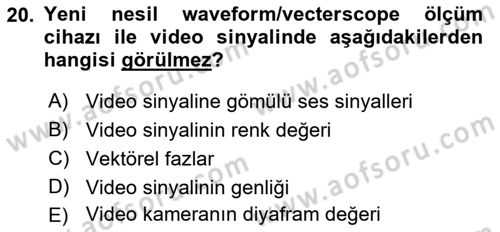 20. Yeni nesil waveform/vecterscope ölçüm cihazı ile video sinyalinde aşağıdakilerden hangisi görülmez?

A) Video sinyaline gömülü ses sinyalleri
B) Video sinyalinin renk değeri
C) Vektörel fazlar
D) Video sinyalinin genliği
E) Video kameranın diyafram değeri

www.aofsoru.com
www.aofsoru.com
www.aofsoru.com
www.aofsoru.com